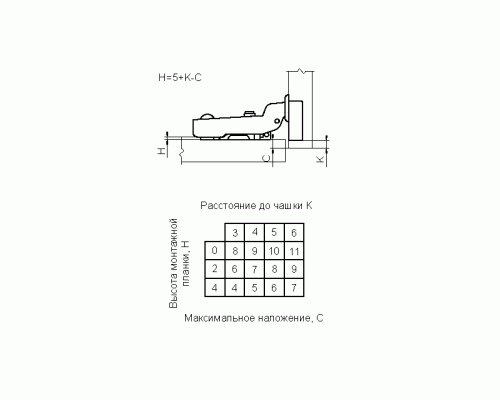 H=5+K-C

H

C

K

Расстояние до чашки K

Высота монтажной планки, H

| | 3 | 4 | 5 | 6 |
|---|---|---|---|---|
| 0 | 8 | 9 | 10 | 11 |
| 2 | 6 | 7 | 8 | 9 |
| 4 | 4 | 5 | 6 | 7 |

Максимальное наложение, C